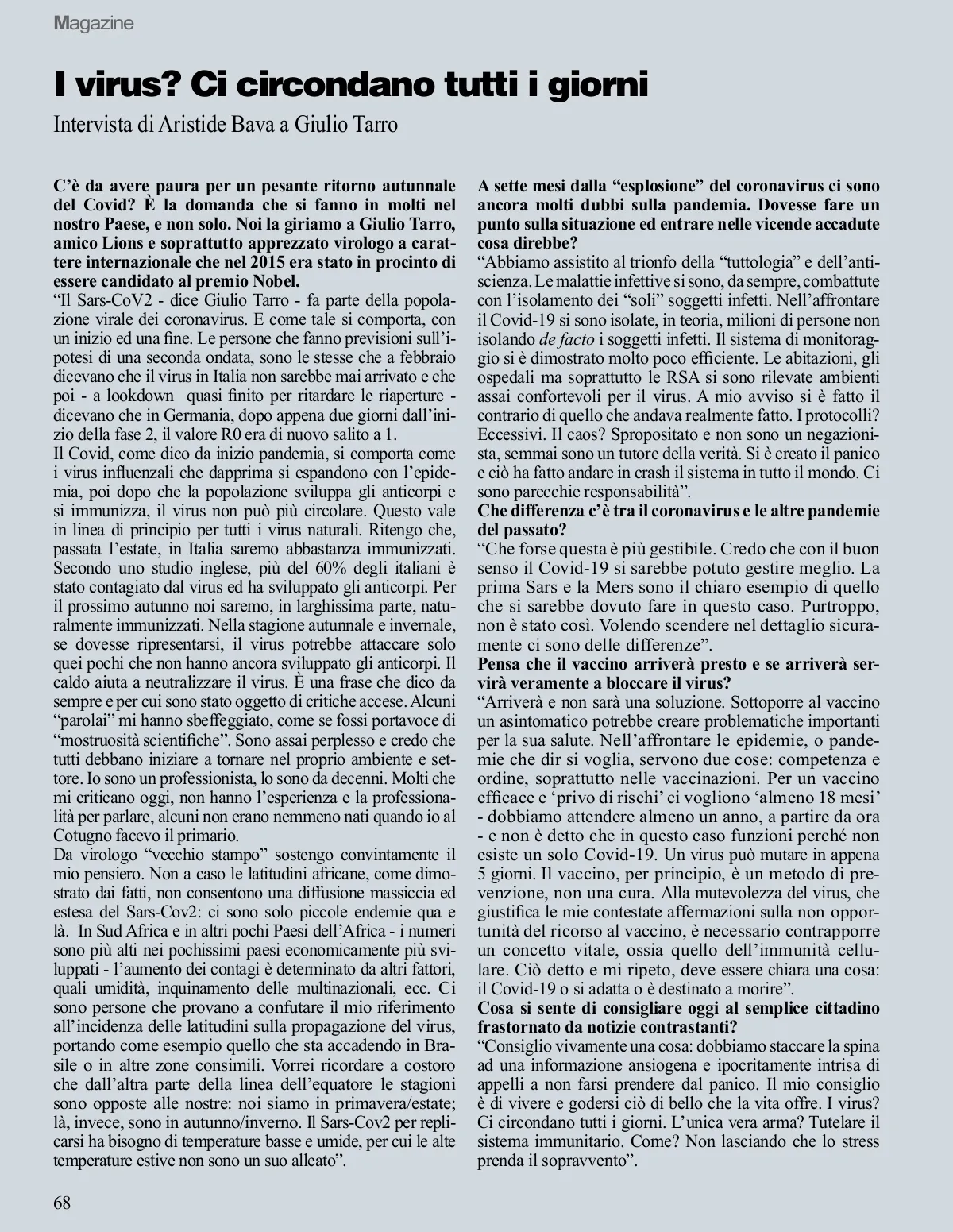 Magazine

I virus? Ci circondano tutti i giorni

Intervista di Aristide Bava a Giulio Tarro

C'è da avere paura per un pesante ritorno autunnale del Covid? È la domanda che si fanno in molti nel nostro Paese, e non solo. Noi la giriamo a Giulio Tarro, amico Lions e soprattutto apprezzato virologo a carattere internazionale che nel 2015 era stato in procinto di essere candidato al premio Nobel.
"Il Sars-CoV2 - dice Giulio Tarro - fa parte della popolazione virale dei coronavirus. E come tale si comporta, con un inizio ed una fine. Le persone che fanno previsioni sull'ipotesi di una seconda ondata, sono le stesse che a febbraio dicevano che il virus in Italia non sarebbe mai arrivato e che poi - a lookdown quasi finito per ritardare le riaperture - dicevano che in Germania, dopo appena due giorni dall'inizio della fase 2, il valore R0 era di nuovo salito a 1.
Il Covid, come dico da inizio pandemia, si comporta come i virus influenzali che dapprima si espandono con l'epidemia, poi dopo che la popolazione sviluppa gli anticorpi e si immunizza, il virus non può più circolare. Questo vale in linea di principio per tutti i virus naturali. Ritengo che, passata l'estate, in Italia saremo abbastanza immunizzati. Secondo uno studio inglese, più del 60% degli italiani è stato contagiato dal virus ed ha sviluppato gli anticorpi. Per il prossimo autunno noi saremo, in larghissima parte, naturalmente immunizzati. Nella stagione autunnale e invernale, se dovesse ripresentarsi, il virus potrebbe attaccare solo quei pochi che non hanno ancora sviluppato gli anticorpi. Il caldo aiuta a neutralizzare il virus. È una frase che dico da sempre e per cui sono stato oggetto di critiche accese. Alcuni "parolai" mi hanno sbeffeggiato, come se fossi portavoce di "mostruosità scientifiche". Sono assai perplesso e credo che tutti debbano iniziare a tornare nel proprio ambiente e settore. Io sono un professionista, lo sono da decenni. Molti che mi criticano oggi, non hanno l'esperienza e la professionalità per parlare, alcuni non erano nemmeno nati quando io al Cotugno facevo il primario.
Da virologo "vecchio stampo" sostengo convintamente il mio pensiero. Non a caso le latitudini africane, come dimostrato dai fatti, non consentono una diffusione massiccia ed estesa del Sars-Cov2: ci sono solo piccole endemie qua e là. In Sud Africa e in altri pochi Paesi dell'Africa - i numeri sono più alti nei pochissimi paesi economicamente più sviluppati - l'aumento dei contagi è determinato da altri fattori, quali umidità, inquinamento delle multinazionali, ecc. Ci sono persone che provano a confutare il mio riferimento all'incidenza delle latitudini sulla propagazione del virus, portando come esempio quello che sta accadendo in Brasile o in altre zone consimili. Vorrei ricordare a costoro che dall'altra parte della linea dell'equatore le stagioni sono opposte alle nostre: noi siamo in primavera/estate; là, invece, sono in autunno/inverno. Il Sars-Cov2 per replicarsi ha bisogno di temperature basse e umide, per cui le alte temperature estive non sono un suo alleato".

A sette mesi dalla "esplosione" del coronavirus ci sono ancora molti dubbi sulla pandemia. Dovesse fare un punto sulla situazione ed entrare nelle vicende accadute cosa direbbe?
"Abbiamo assistito al trionfo della "tuttologia" e dell'antiscienza. Le malattie infettive si sono, da sempre, combattute con l'isolamento dei "soli" soggetti infetti. Nell'affrontare il Covid-19 si sono isolate, in teoria, milioni di persone non isolando de facto i soggetti infetti. Il sistema di monitoraggio si è dimostrato molto poco efficiente. Le abitazioni, gli ospedali ma soprattutto le RSA si sono rilevate ambienti assai confortevoli per il virus. A mio avviso si è fatto il contrario di quello che andava realmente fatto. I protocolli? Eccessivi. Il caos? Spropositato e non sono un negazionista, semmai sono un tutore della verità. Si è creato il panico e ciò ha fatto andare in crash il sistema in tutto il mondo. Ci sono parecchie responsabilità".
Che differenza c'è tra il coronavirus e le altre pandemie del passato?
"Che forse questa è più gestibile. Credo che con il buon senso il Covid-19 si sarebbe potuto gestire meglio. La prima Sars e la Mers sono il chiaro esempio di quello che si sarebbe dovuto fare in questo caso. Purtroppo, non è stato così. Volendo scendere nel dettaglio sicuramente ci sono delle differenze".
Pensa che il vaccino arriverà presto e se arriverà servirà veramente a bloccare il virus?
"Arriverà e non sarà una soluzione. Sottoporre al vaccino un asintomatico potrebbe creare problematiche importanti per la sua salute. Nell'affrontare le epidemie, o pandemie che dir si voglia, servono due cose: competenza e ordine, soprattutto nelle vaccinazioni. Per un vaccino efficace e 'privo di rischi' ci vogliono 'almeno 18 mesi' - dobbiamo attendere almeno un anno, a partire da ora - e non è detto che in questo caso funzioni perché non esiste un solo Covid-19. Un virus può mutare in appena 5 giorni. Il vaccino, per principio, è un metodo di prevenzione, non una cura. Alla mutevolezza del virus, che giustifica le mie contestate affermazioni sulla non opportunità del ricorso al vaccino, è necessario contrapporre un concetto vitale, ossia quello dell'immunità cellulare. Ciò detto e mi ripeto, deve essere chiara una cosa: il Covid-19 o si adatta o è destinato a morire".
Cosa si sente di consigliare oggi al semplice cittadino frastornato da notizie contrastanti?
"Consiglio vivamente una cosa: dobbiamo staccare la spina ad una informazione ansiogena e ipocritamente intrisa di appelli a non farsi prendere dal panico. Il mio consiglio è di vivere e godersi ciò di bello che la vita offre. I virus? Ci circondano tutti i giorni. L'unica vera arma? Tutelare il sistema immunitario. Come? Non lasciando che lo stress prenda il sopravvento".

68